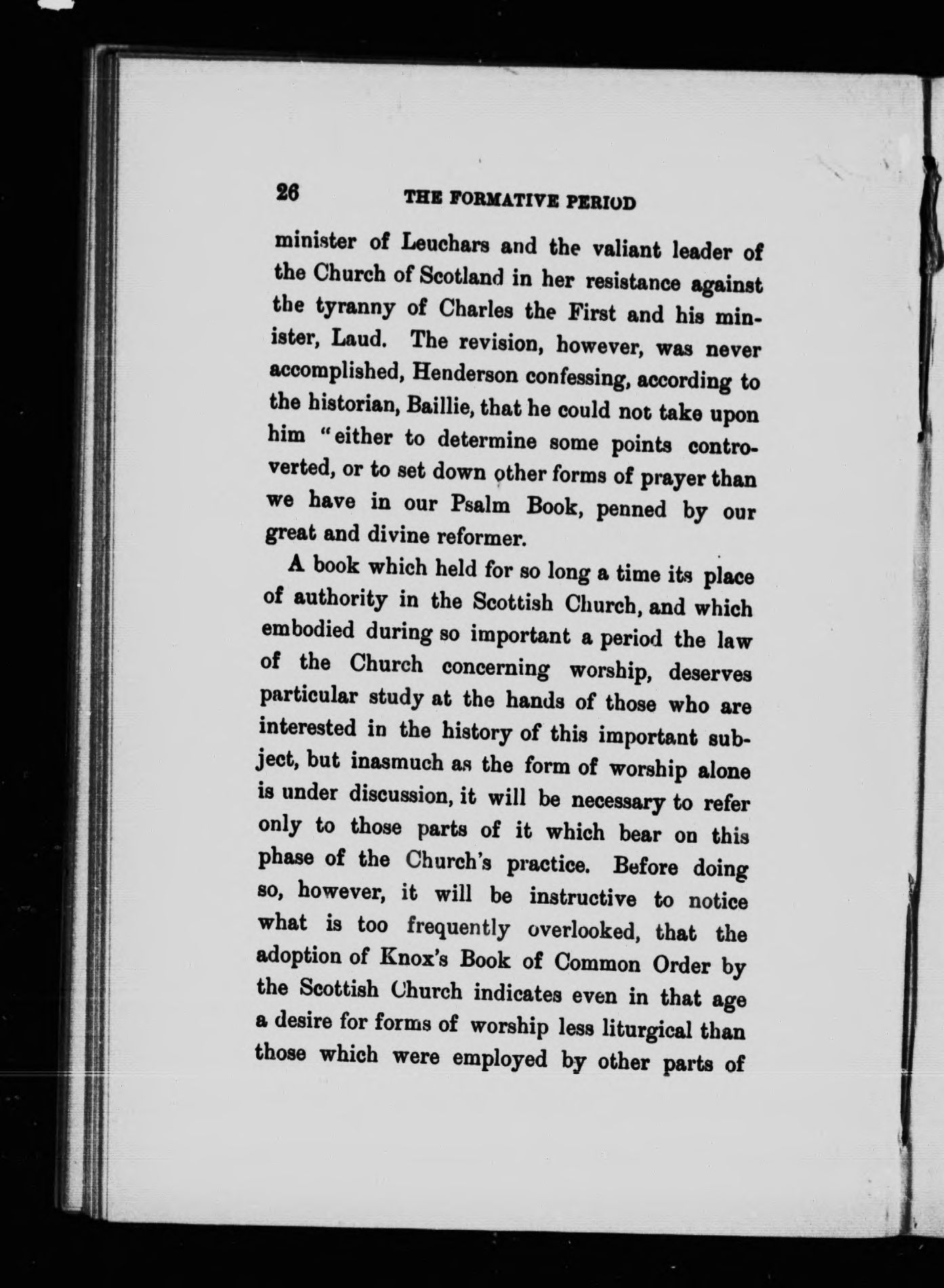 26 THE FORMATIVE PERIOD

minister of Leuchars and the valiant leader of the Church of Scotland in her resistance against the tyranny of Charles the First and his minister, Laud. The revision, however, was never accomplished, Henderson confessing, according to the historian, Baillie, that he could not take upon him "either to determine some points controverted, or to set down other forms of prayer than we have in our Psalm Book, penned by our great and divine reformer.

A book which held for so long a time its place of authority in the Scottish Church, and which embodied during so important a period the law of the Church concerning worship, deserves particular study at the hands of those who are interested in the history of this important subject, but inasmuch as the form of worship alone is under discussion, it will be necessary to refer only to those parts of it which bear on this phase of the Church's practice. Before doing so, however, it will be instructive to notice what is too frequently overlooked, that the adoption of Knox's Book of Common Order by the Scottish Church indicates even in that age a desire for forms of worship less liturgical than those which were employed by other parts of